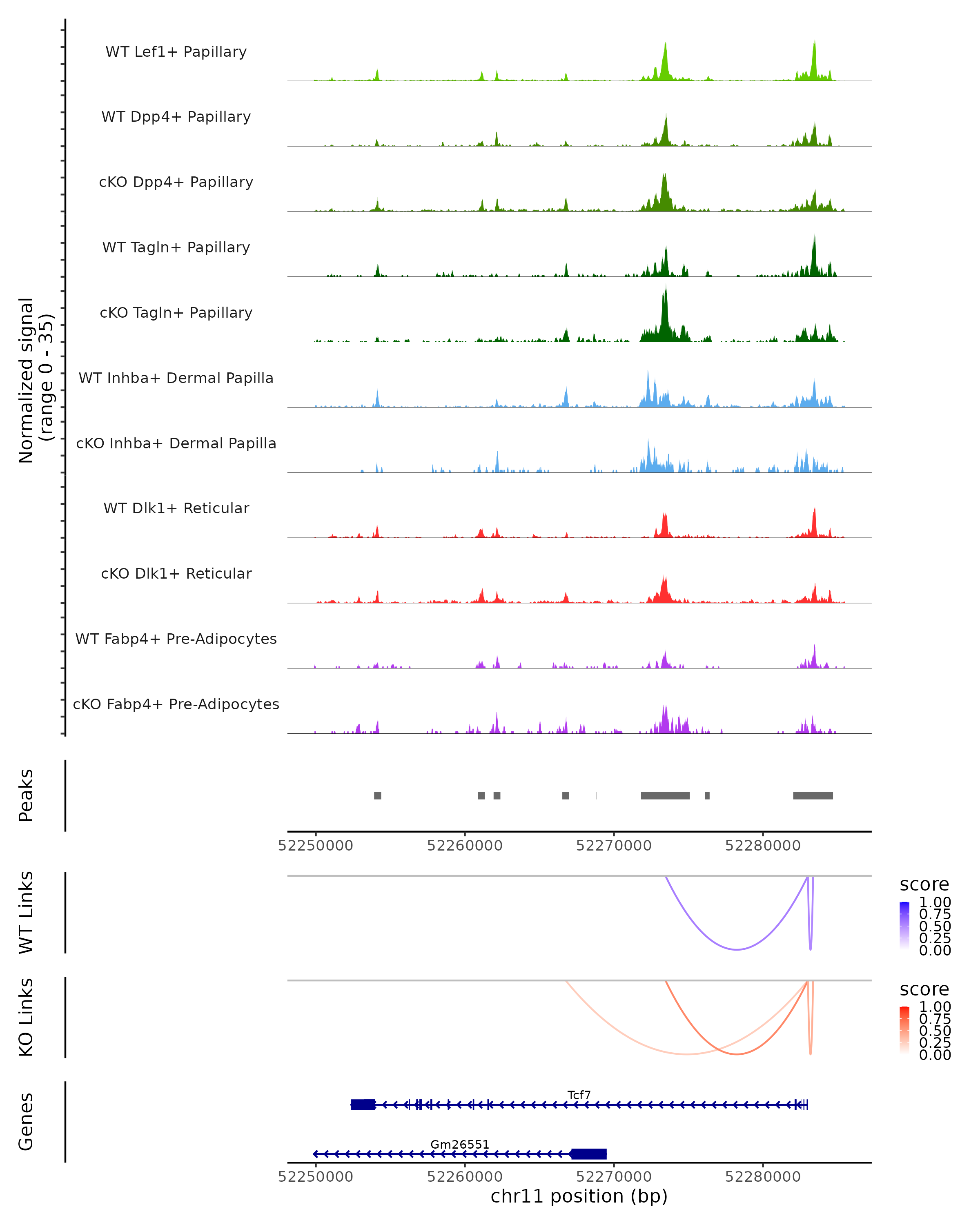 Normalized signal
(range 0 - 35)

WT Lef1+ Papillary

WT Dpp4+ Papillary

cKO Dpp4+ Papillary

WT Tagln+ Papillary

cKO Tagln+ Papillary

WT Inhba+ Dermal Papilla

cKO Inhba+ Dermal Papilla

WT Dlk1+ Reticular

cKO Dlk1+ Reticular

WT Fabp4+ Pre-Adipocytes

cKO Fabp4+ Pre-Adipocytes

Peaks

52250000 52260000 52270000 52280000

WT Links

score
1.00
0.75
0.50
0.25
0.00

KO Links

score
1.00
0.75
0.50
0.25
0.00

Genes

Tcf7

Gm26551

52250000 52260000 52270000 52280000

chr11 position (bp)